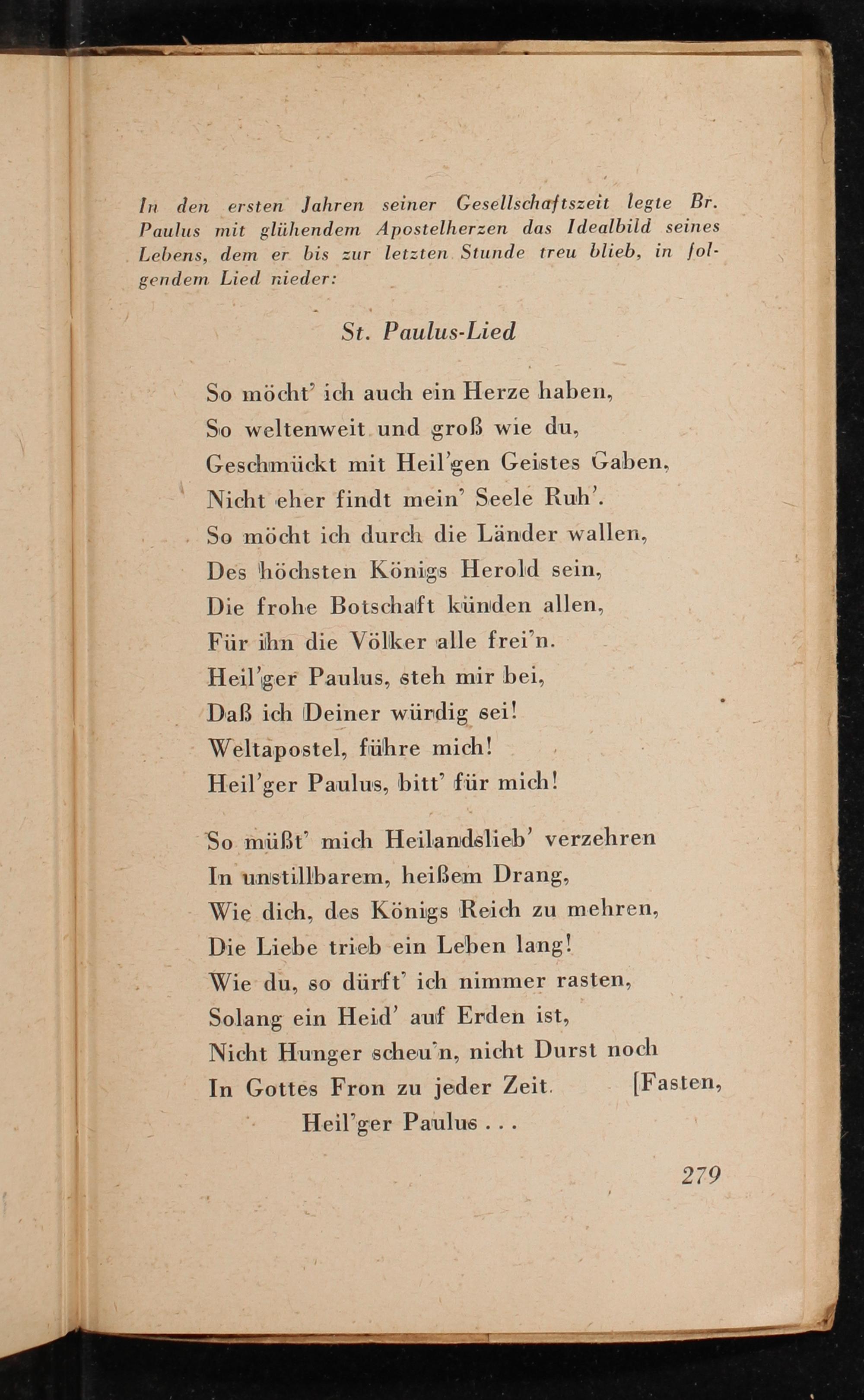 In den ersten Jahren seiner Gesellschaftszeit legte Br. Paulus mit glühendem Apostelherzen das Idealbild seines Lebens, dem er bis zur letzten Stunde treu blieb, in folgendem Lied nieder:

St. Paulus-Lied

So möcht' ich auch ein Herze haben,
So weltenweit und groß wie du,
Geschmückt mit Heil'gen Geistes Gaben,
Nicht eher findt mein' Seele Ruh'.
So möcht ich durch die Länder wallen,
Des höchsten Königs Herold sein,
Die frohe Botschaft künden allen,
Für ihn die Völker alle frei'n.
Heil'ger Paulus, steh mir bei,
Daß ich Deiner würdig sei!
Weltapostel, führe mich!
Heil'ger Paulus, bitt' für mich!

So müßt' mich Heilandslieb' verzehren
In unstillbarem, heißem Drang,
Wie dich, des Königs Reich zu mehren,
Die Liebe trieb ein Leben lang!
Wie du, so dürft' ich nimmer rasten,
Solang ein Heid' auf Erden ist,
Nicht Hunger scheu'n, nicht Durst noch
In Gottes Fron zu jeder Zeit. [Fasten,
Heil'ger Paulus . . .

279